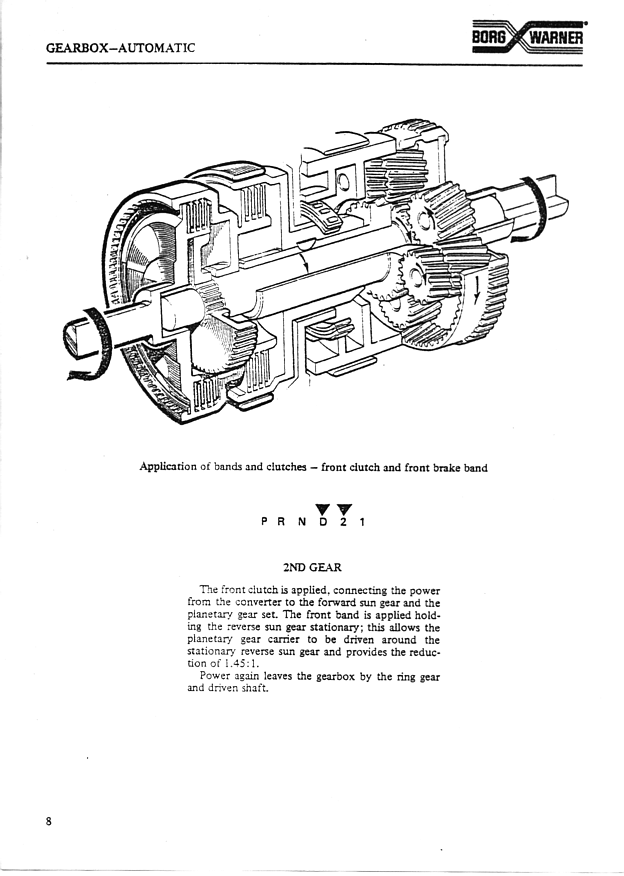 GEARBOX–AUTOMATIC

BORG WARNER

Application of bands and clutches – front clutch and front brake band

P R N D 2 1

2ND GEAR

The front clutch is applied, connecting the power from the converter to the forward sun gear and the planetary gear set. The front band is applied holding the reverse sun gear stationary; this allows the planetary gear carrier to be driven around the stationary reverse sun gear and provides the reduction of 1.45:1.

Power again leaves the gearbox by the ring gear and driven shaft.

8